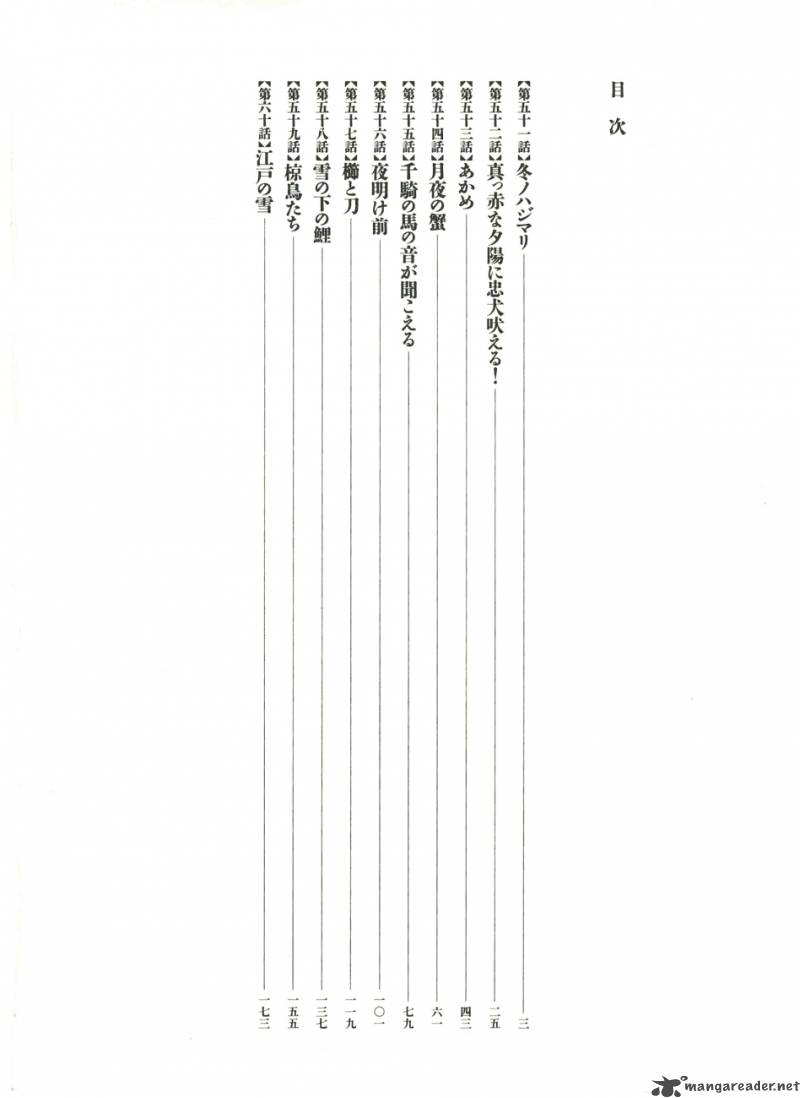 目次

【第五十一話】冬ノハジマリ 三

【第五十二話】真っ赤な夕陽に忠犬吠える! 二五

【第五十三話】あかめ 四三

【第五十四話】月夜の蟹 六一

【第五十五話】千騎の馬の音が聞こえる 七九

【第五十六話】夜明け前 一〇一

【第五十七話】櫛と刀 一一九

【第五十八話】雪の下の鯉 一三七

【第五十九話】椋鳥たち 一五五

【第六十話】江戸の雪 一七三

mangareader.net